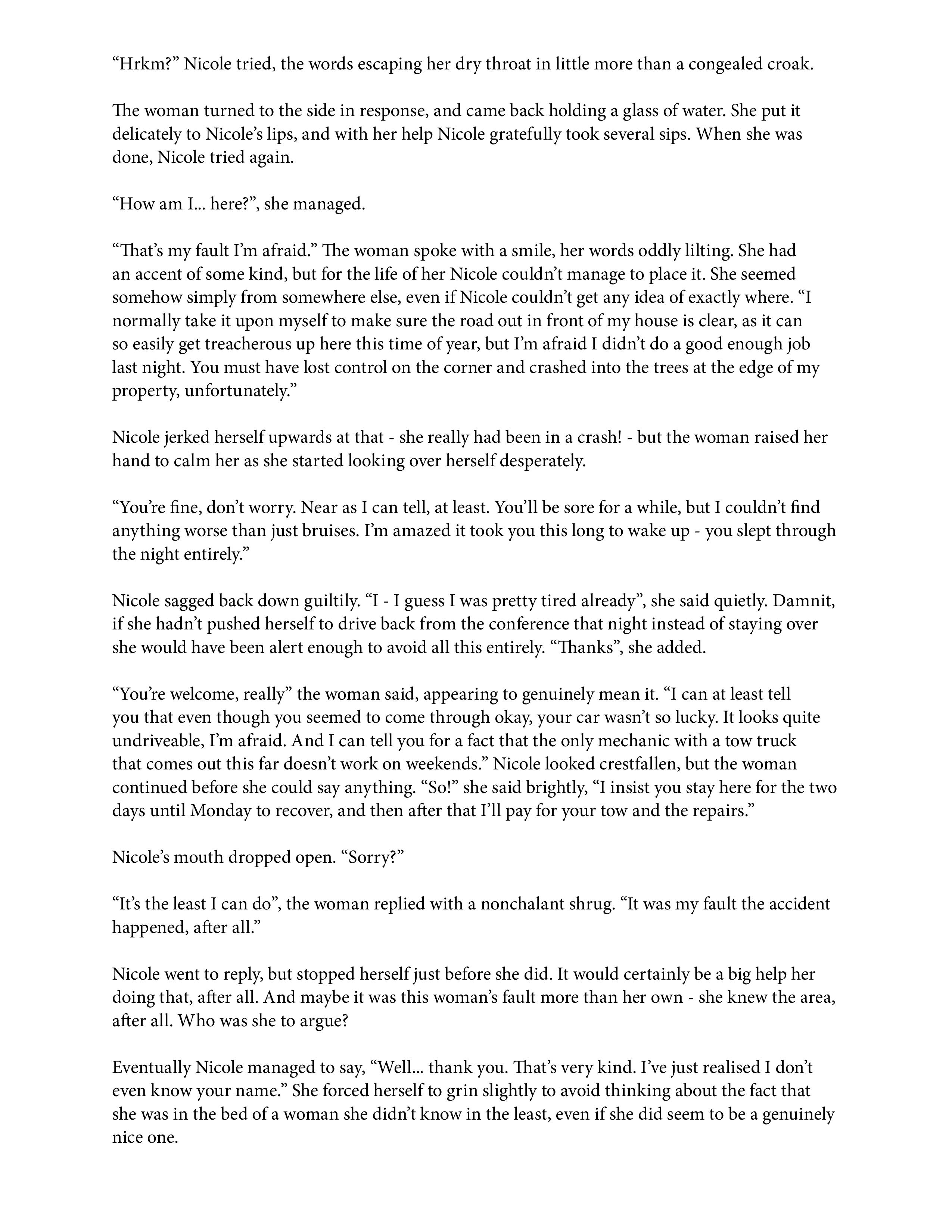 “Hrkm?” Nicole tried, the words escaping her dry throat in little more than a congealed croak.

The woman turned to the side in response, and came back holding a glass of water. She put it delicately to Nicole’s lips, and with her help Nicole gratefully took several sips. When she was done, Nicole tried again.

“How am I... here?”, she managed.

“That’s my fault I’m afraid.” The woman spoke with a smile, her words oddly lilting. She had an accent of some kind, but for the life of her Nicole couldn’t manage to place it. She seemed somehow simply from somewhere else, even if Nicole couldn’t get any idea of exactly where. “I normally take it upon myself to make sure the road out in front of my house is clear, as it can so easily get treacherous up here this time of year, but I’m afraid I didn’t do a good enough job last night. You must have lost control on the corner and crashed into the trees at the edge of my property, unfortunately.”

Nicole jerked herself upwards at that - she really had been in a crash! - but the woman raised her hand to calm her as she started looking over herself desperately.

“You’re fine, don’t worry. Near as I can tell, at least. You’ll be sore for a while, but I couldn’t find anything worse than just bruises. I’m amazed it took you this long to wake up - you slept through the night entirely.”

Nicole sagged back down guiltily. “I - I guess I was pretty tired already”, she said quietly. Damnit, if she hadn’t pushed herself to drive back from the conference that night instead of staying over she would have been alert enough to avoid all this entirely. “Thanks”, she added.

“You’re welcome, really” the woman said, appearing to genuinely mean it. “I can at least tell you that even though you seemed to come through okay, your car wasn’t so lucky. It looks quite undriveable, I’m afraid. And I can tell you for a fact that the only mechanic with a tow truck that comes out this far doesn’t work on weekends.” Nicole looked crestfallen, but the woman continued before she could say anything. “So!” she said brightly, “I insist you stay here for the two days until Monday to recover, and then after that I’ll pay for your tow and the repairs.”

Nicole’s mouth dropped open. “Sorry?”

“It’s the least I can do”, the woman replied with a nonchalant shrug. “It was my fault the accident happened, after all.”

Nicole went to reply, but stopped herself just before she did. It would certainly be a big help her doing that, after all. And maybe it was this woman’s fault more than her own - she knew the area, after all. Who was she to argue?

Eventually Nicole managed to say, “Well... thank you. That’s very kind. I’ve just realised I don’t even know your name.” She forced herself to grin slightly to avoid thinking about the fact that she was in the bed of a woman she didn’t know in the least, even if she did seem to be a genuinely nice one.